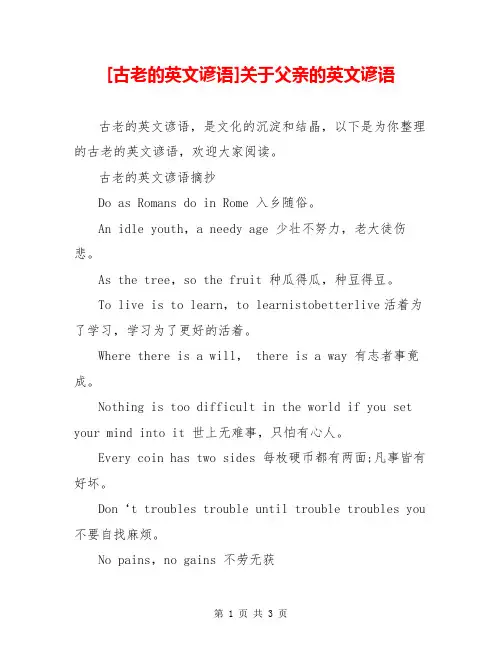 [古老的英文谚语]关于父亲的英文谚语

古老的英文谚语，是文化的沉淀和结晶，以下是为你整理的古老的英文谚语，欢迎大家阅读。

古老的英文谚语摘抄

Do as Romans do in Rome 入乡随俗。

An idle youth, a needy age 少壮不努力，老大徒伤悲。

As the tree, so the fruit 种瓜得瓜，种豆得豆。

To live is to learn, to learnistobetterlive 活着为了学习，学习为了更好的活着。

Where there is a will, there is a way 有志者事竟成。

Nothing is too difficult in the world if you set your mind into it 世上无难事，只怕有心人。

Every coin has two sides 每枚硬币都有两面;凡事皆有好坏。

Don ‘t troubles trouble until trouble troubles you 不要自找麻烦。

No pains, no gains 不劳无获

第 1 页 共 3 页